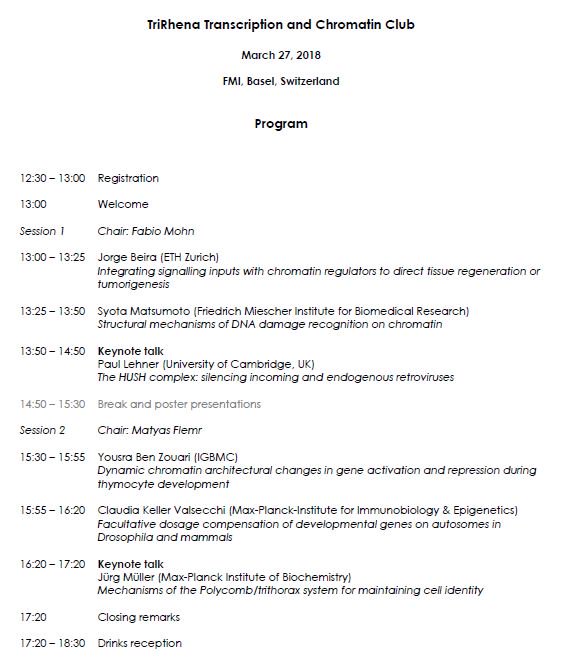 TriRhena Transcription and Chromatin Club

March 27, 2018

FMI, Basel, Switzerland

Program

12:30 – 13:00 Registration

13:00 Welcome

Session 1 Chair: Fabio Mohn

13:00 – 13:25 Jorge Beira (ETH Zurich)
Integrating signalling inputs with chromatin regulators to direct tissue regeneration or tumorigenesis

13:25 – 13:50 Syota Matsumoto (Friedrich Miescher Institute for Biomedical Research)
Structural mechanisms of DNA damage recognition on chromatin

13:50 – 14:50 Keynote talk
Paul Lehner (University of Cambridge, UK)
The HUSH complex: silencing incoming and endogenous retroviruses

14:50 – 15:30 Break and poster presentations

Session 2 Chair: Matyas Flemr

15:30 – 15:55 Yousra Ben Zouari (IGBMC)
Dynamic chromatin architectural changes in gene activation and repression during thymocyte development

15:55 – 16:20 Claudia Keller Valsecchi (Max-Planck-Institute for Immunobiology & Epigenetics)
Facultative dosage compensation of developmental genes on autosomes in Drosophila and mammals

16:20 – 17:20 Keynote talk
Jürg Müller (Max-Planck Institute of Biochemistry)
Mechanisms of the Polycomb/trithorax system for maintaining cell identity

17:20 Closing remarks

17:20 – 18:30 Drinks reception